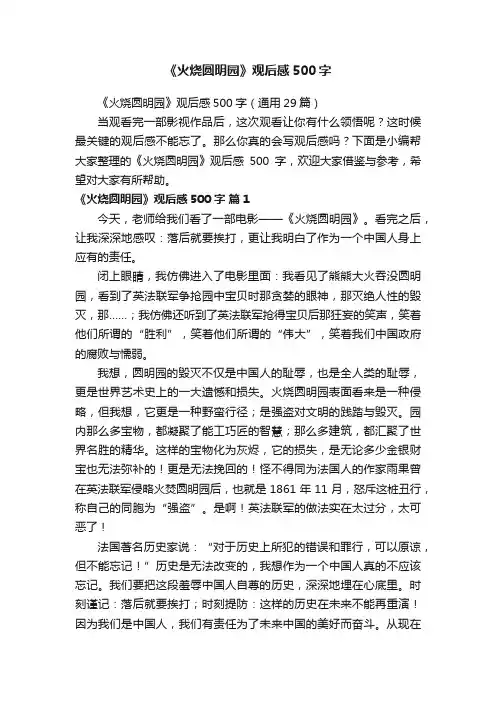 《火烧圆明园》观后感500字

《火烧圆明园》观后感500字（通用29篇）

当观看完一部影视作品后，这次观看让你有什么领悟呢？这时候最关键的观后感不能忘了。那么你真的会写观后感吗？下面是小编帮大家整理的《火烧圆明园》观后感 500 字，欢迎大家借鉴与参考，希望对大家有所帮助。

《火烧圆明园》观后感500字 篇1

今天，老师给我们看了一部电影——《火烧圆明园》。看完之后，让我深深地感叹：落后就要挨打，更让我明白了作为一个中国人身上应有的责任。

闭上眼睛，我仿佛进入了电影里面：我看见了熊熊大火吞没圆明园，看到了英法联军争抢园中宝贝时那贪婪的眼神，那灭绝人性的毁灭，那……；我仿佛还听到了英法联军抢得宝贝后那狂妄的笑声，笑着他们所谓的“胜利”，笑着他们所谓的“伟大”，笑着我们中国政府的腐败与懦弱。

我想，圆明园的毁灭不仅是中国人的耻辱，也是全人类的耻辱，更是世界艺术史上的一大遗憾和损失。火烧圆明园表面看来是一种侵略，但我想，它更是一种野蛮行径；是强盗对文明的践踏与毁灭。园内那么多宝物，都凝聚了能工巧匠的智慧；那么多建筑，都汇聚了世界名胜的精华。这样的宝物化为灰烬，它的损失，是无论多少金银财宝也无法弥补的！更是无法挽回的！怪不得同为法国人的作家雨果曾在英法联军侵略火焚圆明园后，也就是 1861 年 11 月，怒斥这桩丑行，称自己的同胞为“强盗”。是啊！英法联军的做法实在太过分，太可恶了！

法国著名历史家说：“对于历史上所犯的错误和罪行，可以原谅，但不能忘记！”历史是无法改变的，我想作为一个中国人真的不应该忘记。我们要把这段羞辱中国人自尊的历史，深深地埋在心底里。时刻谨记：落后就要挨打；时刻提防：这样的历史在未来不能再重演！因为我们是中国人，我们有责任为了未来中国的美好而奋斗。从现在